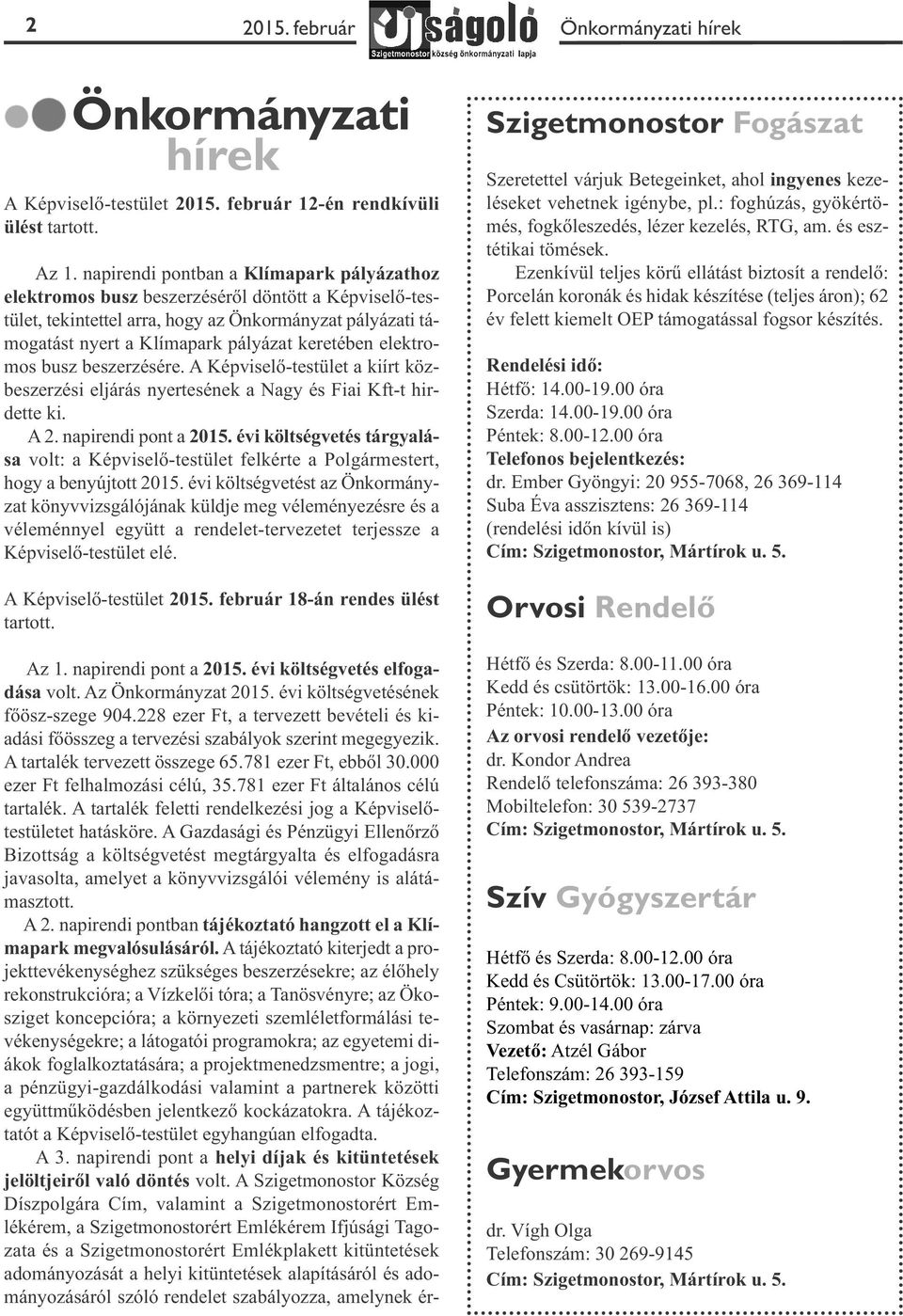 2 2015. február Újságoló Szigetmonostor község önkormányzati lapja Önkormányzati hírek

Önkormányzati hírek

A Képviselő-testület 2015. február 12-én rendkívüli ülést tartott.

Az 1. napirendi pontban a Klímapark pályázathoz elektromos busz beszerzéséről döntött a Képviselő-testület, tekintettel arra, hogy az Önkormányzat pályázati támogatást nyert a Klímapark pályázat keretében elektromos busz beszerzésére. A Képviselő-testület a kiírt közbeszerzési eljárás nyertesének a Nagy és Fiai Kft-t hirdette ki.

A 2. napirendi pont a 2015. évi költségvetés tárgyalása volt: a Képviselő-testület felkérte a Polgármestert, hogy a benyújtott 2015. évi költségvetést az Önkormányzat könyvvizsgálójának küldje meg véleményezésre és a véleménnyel együtt a rendelet-tervezetet terjessze a Képviselő-testület elé.

A Képviselő-testület 2015. február 18-án rendes ülést tartott.

Az 1. napirendi pont a 2015. évi költségvetés elfogadása volt. Az Önkormányzat 2015. évi költségvetésének főösz-szege 904.228 ezer Ft, a tervezett bevételi és kiadási főösszeg a tervezési szabályok szerint megegyezik. A tartalék tervezett összege 65.781 ezer Ft, ebből 30.000 ezer Ft felhalmozási célú, 35.781 ezer Ft általános célú tartalék. A tartalék feletti rendelkezési jog a Képviselőtestületet hatásköre. A Gazdasági és Pénzügyi Ellenőrző Bizottság a költségvetést megtárgyalta és elfogadásra javasolta, amelyet a könyvvizsgálói vélemény is alátámasztott.

A 2. napirendi pontban tájékoztató hangzott el a Klímapark megvalósulásáról. A tájékoztató kiterjedt a projekttevékenységhez szükséges beszerzésekre; az élőhely rekonstrukcióra; a Vízkelői tóra; a Tanösvényre; az Ökosziget koncepcióra; a környezeti szemléletformálási tevékenységekre; a látogatói programokra; az egyetemi diákok foglalkoztatására; a projektmenedzsmentre; a jogi, a pénzügyi-gazdálkodási valamint a partnerek közötti együttműködésben jelentkező kockázatokra. A tájékoztatót a Képviselő-testület egyhangúan elfogadta.

A 3. napirendi pont a helyi díjak és kitüntetések jelöltjeiről való döntés volt. A Szigetmonostor Község Díszpolgára Cím, valamint a Szigetmonostorért Emlékérem, a Szigetmonostorért Emlékérem Ifjúsági Tagozata és a Szigetmonostorért Emlékplakett kitüntetések adományozását a helyi kitüntetések alapításáról és adományozásáról szóló rendelet szabályozza, amelynek ér-

Szigetmonostor Fogászat

Szeretettel várjuk Betegeinket, ahol ingyenes kezeléseket vehetnek igénybe, pl.: foghúzás, gyökértömés, fogkőleszedés, lézer kezelés, RTG, am. és esztétikai tömések.

Ezenkívül teljes körű ellátást biztosít a rendelő: Porcelán koronák és hidak készítése (teljes áron); 62 év felett kiemelt OEP támogatással fogsor készítés.

Rendelési idő:
Hétfő: 14.00-19.00 óra
Szerda: 14.00-19.00 óra
Péntek: 8.00-12.00 óra
Telefonos bejelentkezés:
dr. Ember Gyöngyi: 20 955-7068, 26 369-114
Suba Éva asszisztens: 26 369-114
(rendelési időn kívül is)
Cím: Szigetmonostor, Mártírok u. 5.

Orvosi Rendelő

Hétfő és Szerda: 8.00-11.00 óra
Kedd és csütörtök: 13.00-16.00 óra
Péntek: 10.00-13.00 óra
Az orvosi rendelő vezetője:
dr. Kondor Andrea
Rendelő telefonszáma: 26 393-380
Mobiltelefon: 30 539-2737
Cím: Szigetmonostor, Mártírok u. 5.

Szív Gyógyszertár

Hétfő és Szerda: 8.00-12.00 óra
Kedd és Csütörtök: 13.00-17.00 óra
Péntek: 9.00-14.00 óra
Szombat és vasárnap: zárva
Vezető: Atzél Gábor
Telefonszám: 26 393-159
Cím: Szigetmonostor, József Attila u. 9.

Gyermekorvos

dr. Vígh Olga
Telefonszám: 30 269-9145
Cím: Szigetmonostor, Mártírok u. 5.